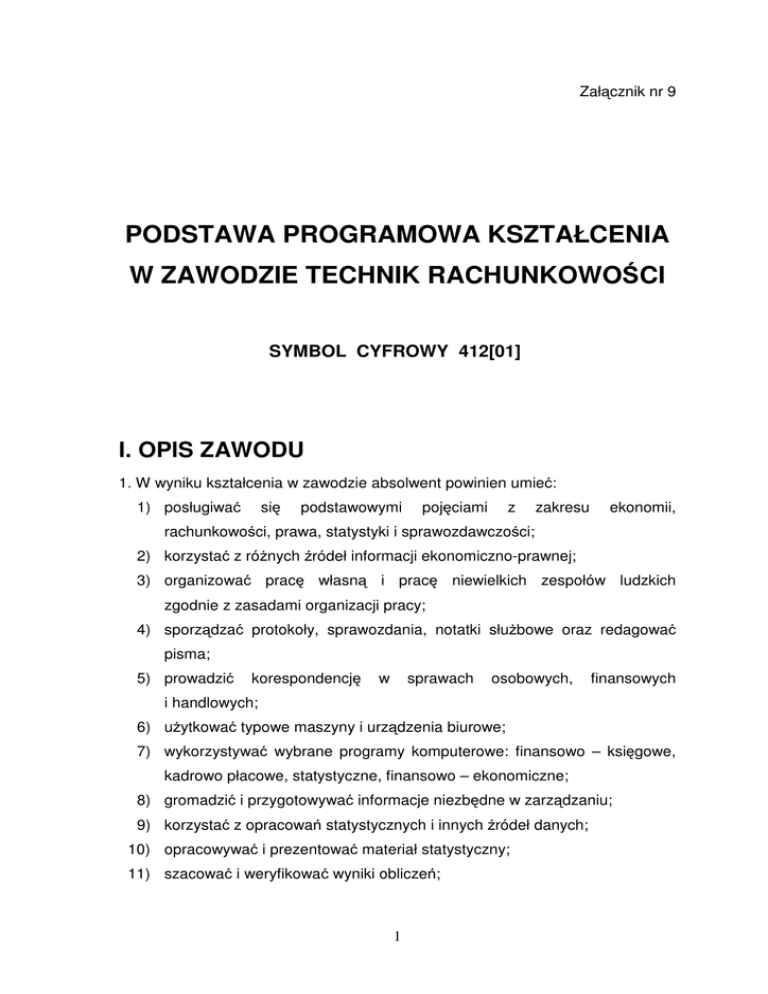 Załącznik nr 9

PODSTAWA PROGRAMOWA KSZTAŁCENIA W ZAWODZIE TECHNIK RACHUNKOWOŚCI

SYMBOL CYFROWY 412[01]

I. OPIS ZAWODU

1. W wyniku kształcenia w zawodzie absolwent powinien umieć:

1) posługiwać się podstawowymi pojęciami z zakresu ekonomii, rachunkowości, prawa, statystyki i sprawozdawczości;
2) korzystać z różnych źródeł informacji ekonomiczno-prawnej;
3) organizować pracę własną i pracę niewielkich zespołów ludzkich zgodnie z zasadami organizacji pracy;
4) sporządzać protokoły, sprawozdania, notatki służbowe oraz redagować pisma;
5) prowadzić korespondencję w sprawach osobowych, finansowych i handlowych;
6) użytkować typowe maszyny i urządzenia biurowe;
7) wykorzystywać wybrane programy komputerowe: finansowo – księgowe, kadrowo płacowe, statystyczne, finansowo – ekonomiczne;
8) gromadzić i przygotowywać informacje niezbędne w zarządzaniu;
9) korzystać z opracowań statystycznych i innych źródeł danych;
10) opracowywać i prezentować materiał statystyczny;
11) szacować i weryfikować wyniki obliczeń;

1